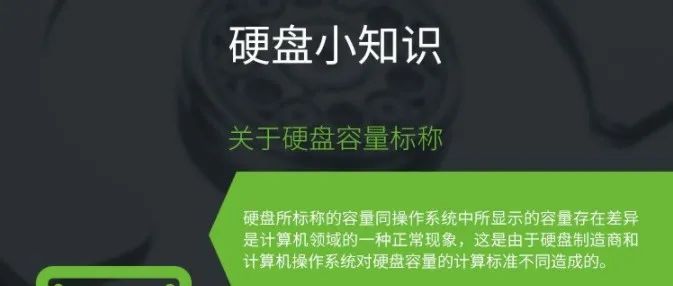 硬盘小知识

关于硬盘容量标称

硬盘所标称的容量同操作系统中所显示的容量存在差异是计算机领域的一种正常现象，这是由于硬盘制造商和计算机操作系统对硬盘容量的计算标准不同造成的。